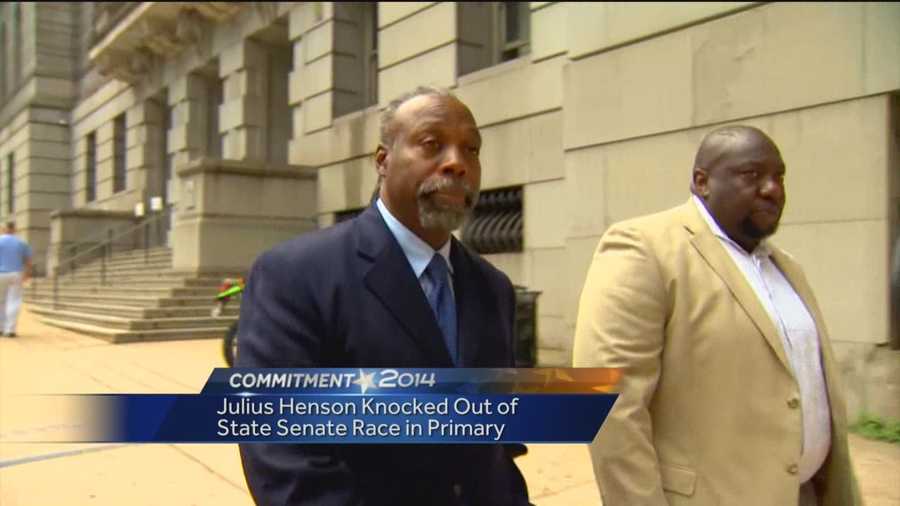 COMMITMENT 2014
Julius Henson Knocked Out of State Senate Race in Primary